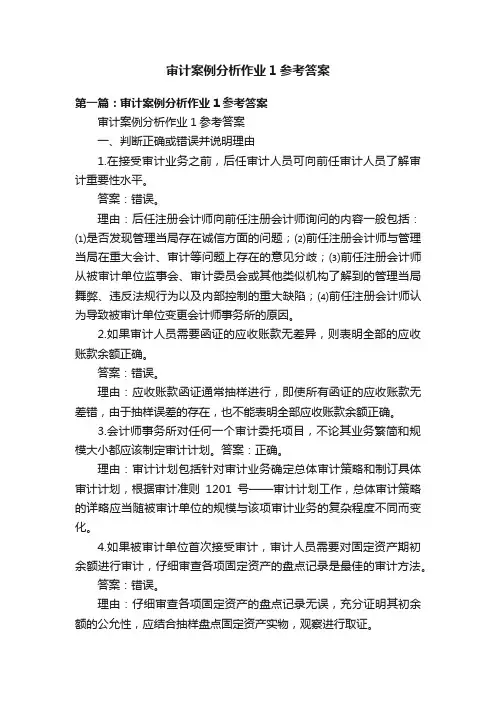 审计案例分析作业1参考答案

第一篇：审计案例分析作业1参考答案

审计案例分析作业1参考答案

一、判断正确或错误并说明理由

1.在接受审计业务之前，后任审计人员可向前任审计人员了解审计重要性水平。

答案：错误。

理由：后任注册会计师向前任注册会计师询问的内容一般包括：⑴是否发现管理当局存在诚信方面的问题；⑵前任注册会计师与管理当局在重大会计、审计等问题上存在的意见分歧；⑶前任注册会计师从被审计单位监事会、审计委员会或其他类似机构了解到的管理当局舞弊、违反法规行为以及内部控制的重大缺陷；⑷前任注册会计师认为导致被审计单位变更会计师事务所的原因。

2.如果审计人员需要函证的应收账款无差异，则表明全部的应收账款余额正确。

答案：错误。

理由：应收账款函证通常抽样进行，即使所有函证的应收账款无差错，由于抽样误差的存在，也不能表明全部应收账款余额正确。

3.会计师事务所对任何一个审计委托项目，不论其业务繁简和规模大小都应该制定审计计划。答案：正确。

理由：审计计划包括针对审计业务确定总体审计策略和制订具体审计计划，根据审计准则 1201 号——审计计划工作，总体审计策略的详略应当随被审计单位的规模与该项审计业务的复杂程度不同而变化。

4.如果被审计单位首次接受审计，审计人员需要对固定资产期初余额进行审计，仔细审查各项固定资产的盘点记录是最佳的审计方法。

答案：错误。

理由：仔细审查各项固定资产的盘点记录无误，充分证明其初余额的公允性，应结合抽样盘点固定资产实物，观察进行取证。